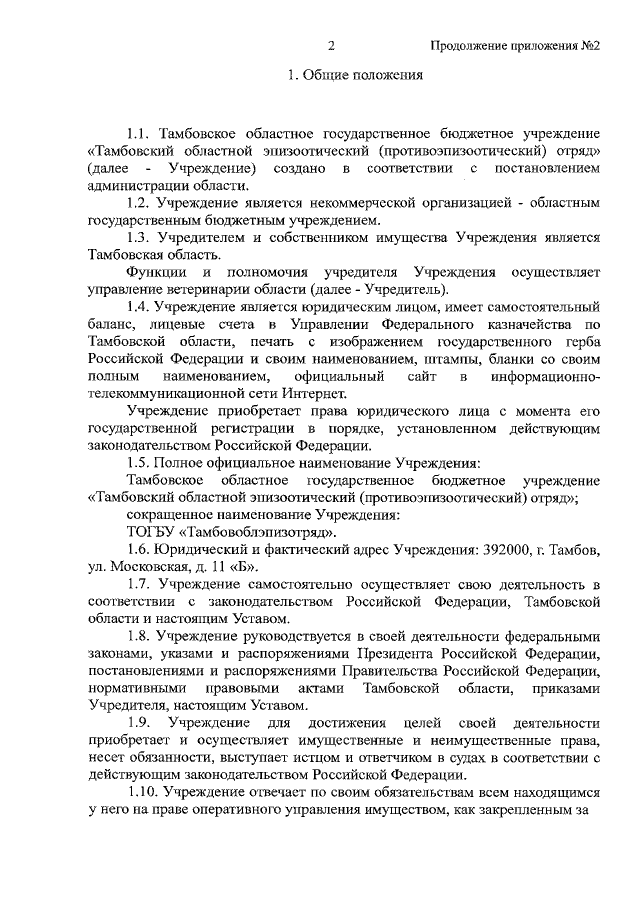 2

Продолжение приложения №2

1. Общие положения

1.1. Тамбовское областное государственное бюджетное учреждение «Тамбовский областной эпизоотический (противоэпизоотический) отряд» (далее - Учреждение) создано в соответствии с постановлением администрации области.

1.2. Учреждение является некоммерческой организацией - областным государственным бюджетным учреждением.

1.3. Учредителем и собственником имущества Учреждения является Тамбовская область.

Функции и полномочия учредителя Учреждения осуществляет управление ветеринарии области (далее - Учредитель).

1.4. Учреждение является юридическим лицом, имеет самостоятельный баланс, лицевые счета в Управлении Федерального казначейства по Тамбовской области, печать с изображением государственного герба Российской Федерации и своим наименованием, штампы, бланки со своим полным наименованием, официальный сайт в информационно-телекоммуникационной сети Интернет.

Учреждение приобретает права юридического лица с момента его государственной регистрации в порядке, установленном действующим законодательством Российской Федерации.

1.5. Полное официальное наименование Учреждения:

Тамбовское областное государственное бюджетное учреждение «Тамбовский областной эпизоотический (противоэпизоотический) отряд»;

сокращенное наименование Учреждения:

ТОГБУ «Тамбовоблэпизотряд».

1.6. Юридический и фактический адрес Учреждения: 392000, г. Тамбов, ул. Московская, д. 11 «Б».

1.7. Учреждение самостоятельно осуществляет свою деятельность в соответствии с законодательством Российской Федерации, Тамбовской области и настоящим Уставом.

1.8. Учреждение руководствуется в своей деятельности федеральными законами, указами и распоряжениями Президента Российской Федерации, постановлениями и распоряжениями Правительства Российской Федерации, нормативными правовыми актами Тамбовской области, приказами Учредителя, настоящим Уставом.

1.9. Учреждение для достижения целей своей деятельности приобретает и осуществляет имущественные и неимущественные права, несет обязанности, выступает истцом и ответчиком в судах в соответствии с действующим законодательством Российской Федерации.

1.10. Учреждение отвечает по своим обязательствам всем находящимся у него на праве оперативного управления имуществом, как закрепленным за